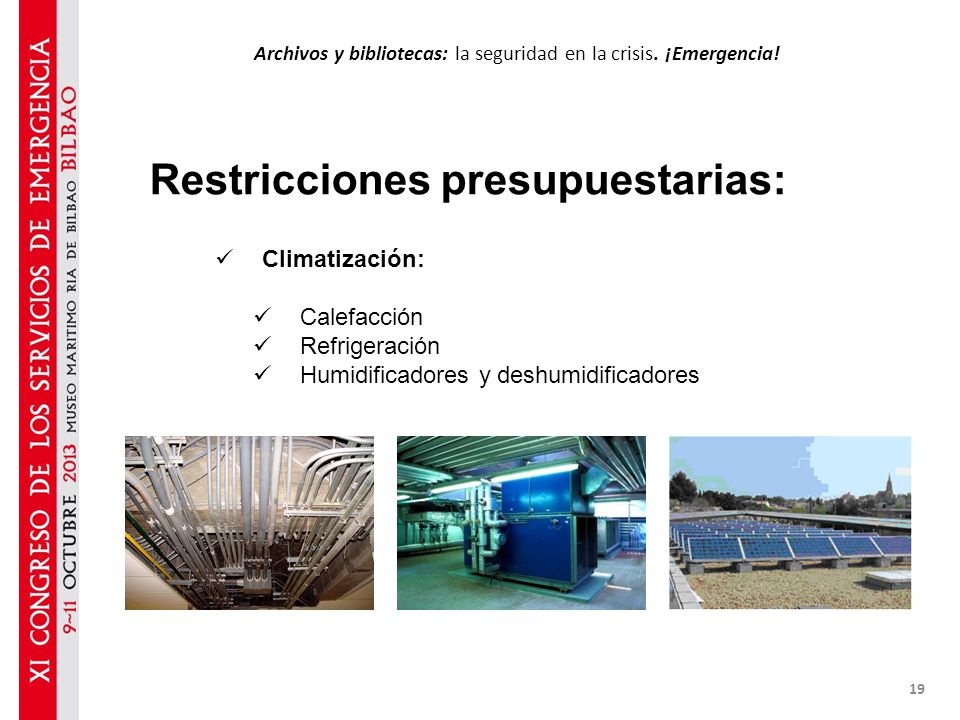 XI CONGRESO DE LOS SERVICIOS DE EMERGENCIA
9~11 OCTUBRE 2013 MUSEO MARITIMO RIA DE BILBAO BILBAO

Archivos y bibliotecas: la seguridad en la crisis. ¡Emergencia!

Restricciones presupuestarias:

✓ Climatización:

✓ Calefacción
✓ Refrigeración
✓ Humidificadores y deshumidificadores

19